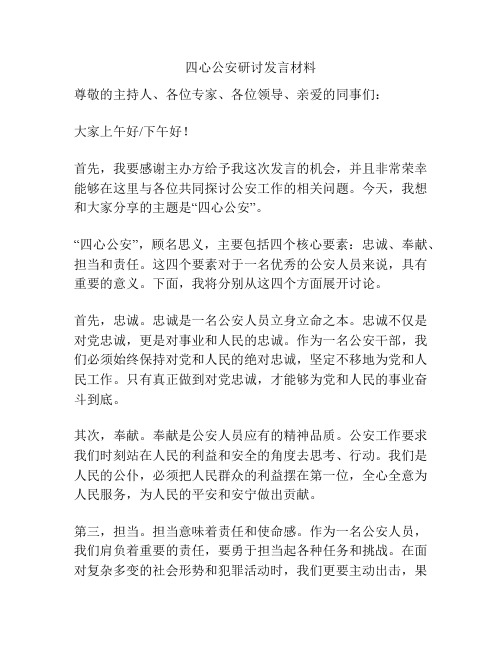 四心公安研讨发言材料

尊敬的主持人、各位专家、各位领导、亲爱的同事们：

大家上午好/下午好！

首先，我要感谢主办方给予我这次发言的机会，并且非常荣幸能够在这里与各位共同探讨公安工作的相关问题。今天，我想和大家分享的主题是“四心公安”。

“四心公安”，顾名思义，主要包括四个核心要素：忠诚、奉献、担当和责任。这四个要素对于一名优秀的公安人员来说，具有重要的意义。下面，我将分别从这四个方面展开讨论。

首先，忠诚。忠诚是一名公安人员立身立命之本。忠诚不仅是对党忠诚，更是对事业和人民的忠诚。作为一名公安干部，我们必须始终保持对党和人民的绝对忠诚，坚定不移地为党和人民工作。只有真正做到对党忠诚，才能够为党和人民的事业奋斗到底。

其次，奉献。奉献是公安人员应有的精神品质。公安工作要求我们时刻站在人民的利益和安全的角度去思考、行动。我们是人民的公仆，必须把人民群众的利益摆在第一位，全心全意为人民服务，为人民的平安和安宁做出贡献。

第三，担当。担当意味着责任和使命感。作为一名公安人员，我们肩负着重要的责任，要勇于担当起各种任务和挑战。在面对复杂多变的社会形势和犯罪活动时，我们更要主动出击，果